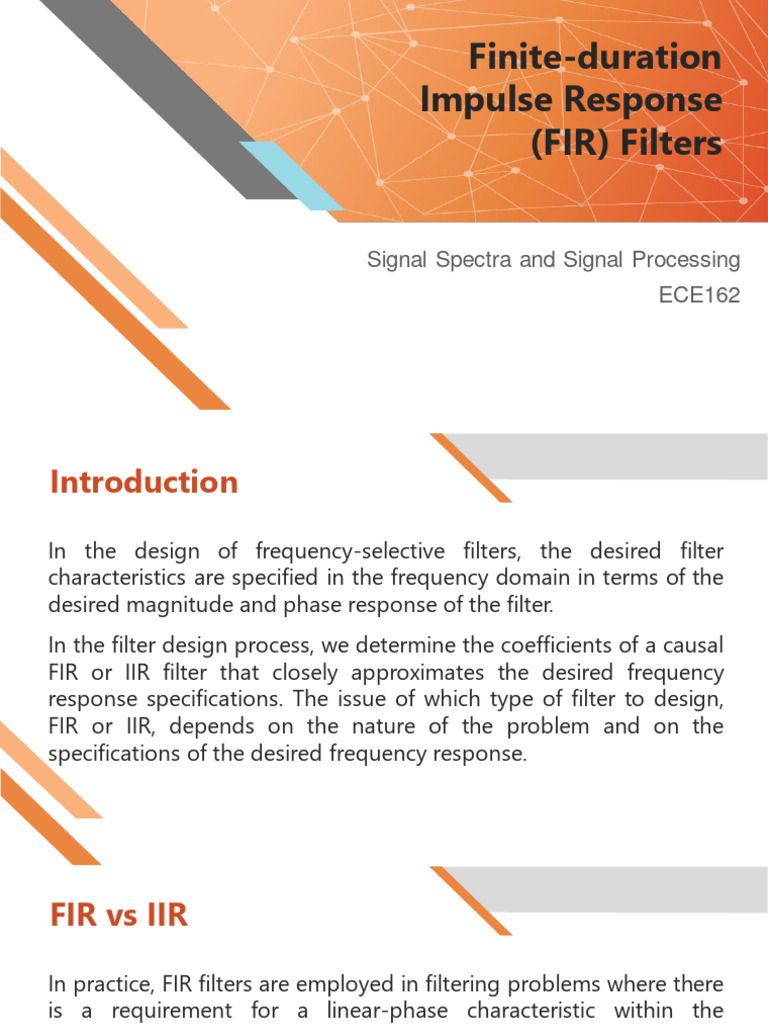 Finite-duration Impulse Response (FIR) Filters

Signal Spectra and Signal Processing
ECE162

Introduction

In the design of frequency-selective filters, the desired filter characteristics are specified in the frequency domain in terms of the desired magnitude and phase response of the filter.

In the filter design process, we determine the coefficients of a causal FIR or IIR filter that closely approximates the desired frequency response specifications. The issue of which type of filter to design, FIR or IIR, depends on the nature of the problem and on the specifications of the desired frequency response.

FIR vs IIR

In practice, FIR filters are employed in filtering problems where there is a requirement for a linear-phase characteristic within the